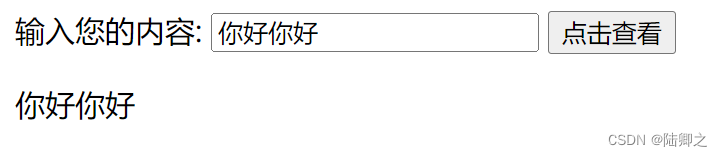 输入您的内容: 你好你好 点击查看

你好你好

CSDN @陆卿之